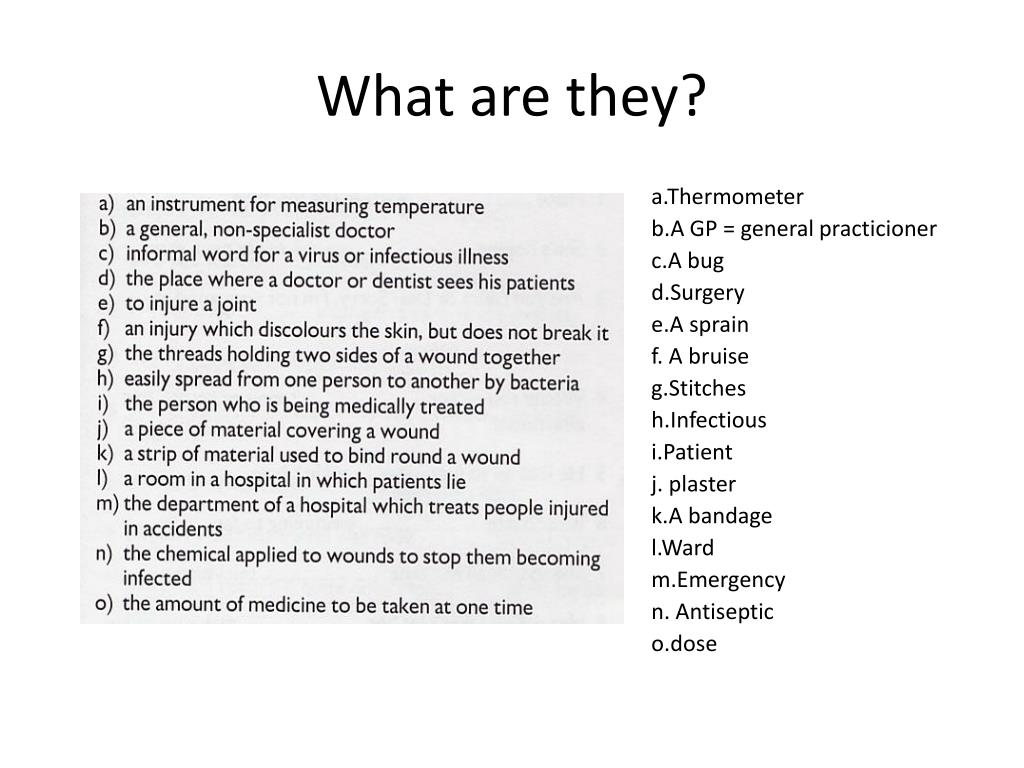 What are they?

a) an instrument for measuring temperature
b) a general, non-specialist doctor
c) informal word for a virus or infectious illness
d) the place where a doctor or dentist sees his patients
e) to injure a joint
f) an injury which discolours the skin, but does not break it
g) the threads holding two sides of a wound together
h) easily spread from one person to another by bacteria
i) the person who is being medically treated
j) a piece of material covering a wound
k) a strip of material used to bind round a wound
l) a room in a hospital in which patients lie
m) the department of a hospital which treats people injured in accidents
n) the chemical applied to wounds to stop them becoming infected
o) the amount of medicine to be taken at one time

a.Thermometer
b.A GP = general practicioner
c.A bug
d.Surgery
e.A sprain
f. A bruise
g.Stitches
h.Infectious
i.Patient
j. plaster
k.A bandage
l.Ward
m.Emergency
n. Antiseptic
o.dose